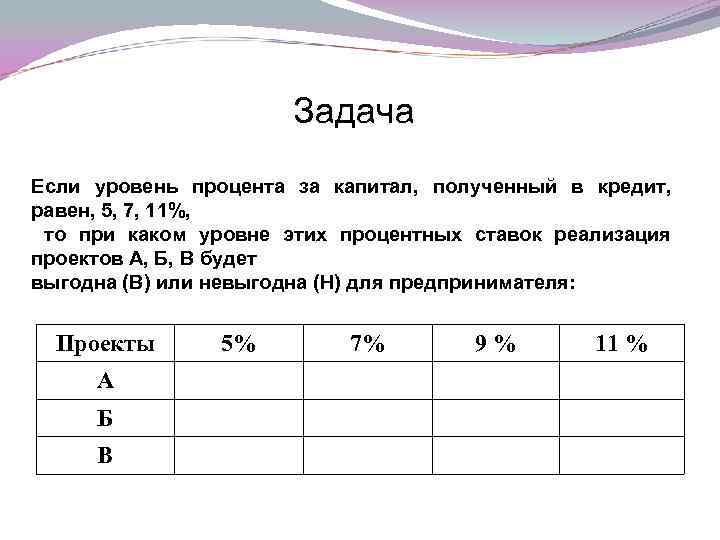 Задача

Если уровень процента за капитал, полученный в кредит, равен, 5, 7, 11%,
то при каком уровне этих процентных ставок реализация проектов А, Б, В будет
выгодна (В) или невыгодна (Н) для предпринимателя:

| Проекты | 5% | 7% | 9 % | 11 % |
|---|---|---|---|---|
| А | | | | |
| Б | | | | |
| В | | | | |